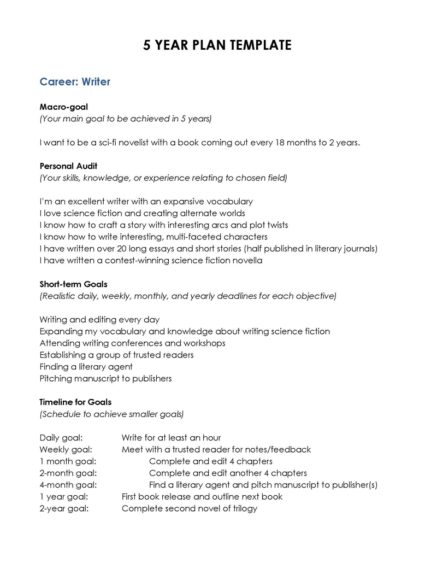 5 YEAR PLAN TEMPLATE

Career: Writer

Macro-goal
(Your main goal to be achieved in 5 years)

I want to be a sci-fi novelist with a book coming out every 18 months to 2 years.

Personal Audit
(Your skills, knowledge, or experience relating to chosen field)

I'm an excellent writer with an expansive vocabulary
I love science fiction and creating alternate worlds
I know how to craft a story with interesting arcs and plot twists
I know how to write interesting, multi-faceted characters
I have written over 20 long essays and short stories (half published in literary journals)
I have written a contest-winning science fiction novella

Short-term Goals
(Realistic daily, weekly, monthly, and yearly deadlines for each objective)

Writing and editing every day
Expanding my vocabulary and knowledge about writing science fiction
Attending writing conferences and workshops
Establishing a group of trusted readers
Finding a literary agent
Pitching manuscript to publishers

Timeline for Goals
(Schedule to achieve smaller goals)

Daily goal: Write for at least an hour
Weekly goal: Meet with a trusted reader for notes/feedback
1 month goal: Complete and edit 4 chapters
2-month goal: Complete and edit another 4 chapters
4-month goal: Find a literary agent and pitch manuscript to publisher(s)
1 year goal: First book release and outline next book
2-year goal: Complete second novel of trilogy